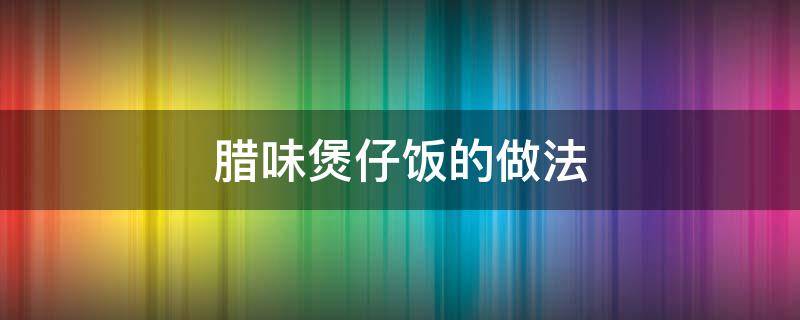 腊味煲仔饭的做法